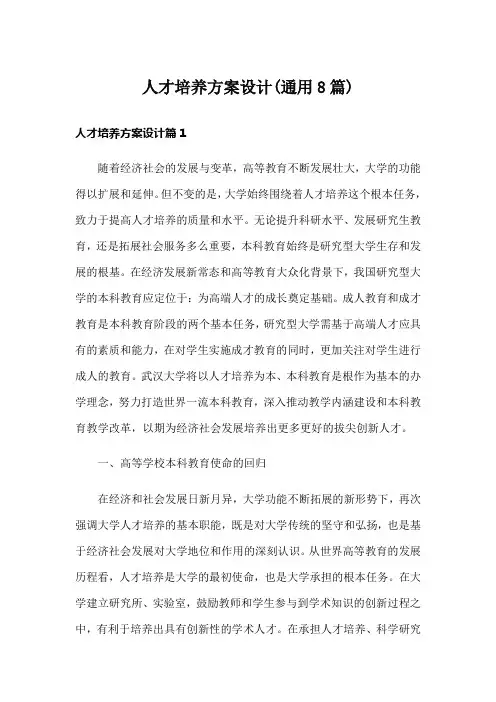 人才培养方案设计(通用8篇)

人才培养方案设计篇1

随着经济社会的发展与变革，高等教育不断发展壮大，大学的功能得以扩展和延伸。但不变的是，大学始终围绕着人才培养这个根本任务，致力于提高人才培养的质量和水平。无论提升科研水平、发展研究生教育，还是拓展社会服务多么重要，本科教育始终是研究型大学生存和发展的根基。在经济发展新常态和高等教育大众化背景下，我国研究型大学的本科教育应定位于：为高端人才的成长奠定基础。成人教育和成才教育是本科教育阶段的两个基本任务，研究型大学需基于高端人才应具有的素质和能力，在对学生实施成才教育的同时，更加关注对学生进行成人的教育。武汉大学将以人才培养为本、本科教育是根作为基本的办学理念，努力打造世界一流本科教育，深入推动教学内涵建设和本科教育教学改革，以期为经济社会发展培养出更多更好的拔尖创新人才。

一、高等学校本科教育使命的回归

在经济和社会发展日新月异，大学功能不断拓展的新形势下，再次强调大学人才培养的基本职能，既是对大学传统的坚守和弘扬，也是基于经济社会发展对大学地位和作用的深刻认识。从世界高等教育的发展历程看，人才培养是大学的最初使命，也是大学承担的根本任务。在大学建立研究所、实验室，鼓励教师和学生参与到学术知识的创新过程之中，有利于培养出具有创新性的学术人才。在承担人才培养、科学研究